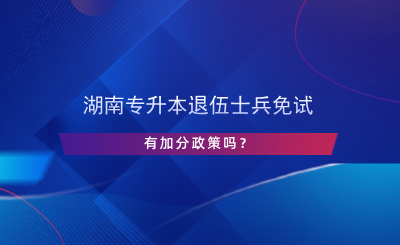 湖南专升本退伍士兵免试

有加分政策吗？